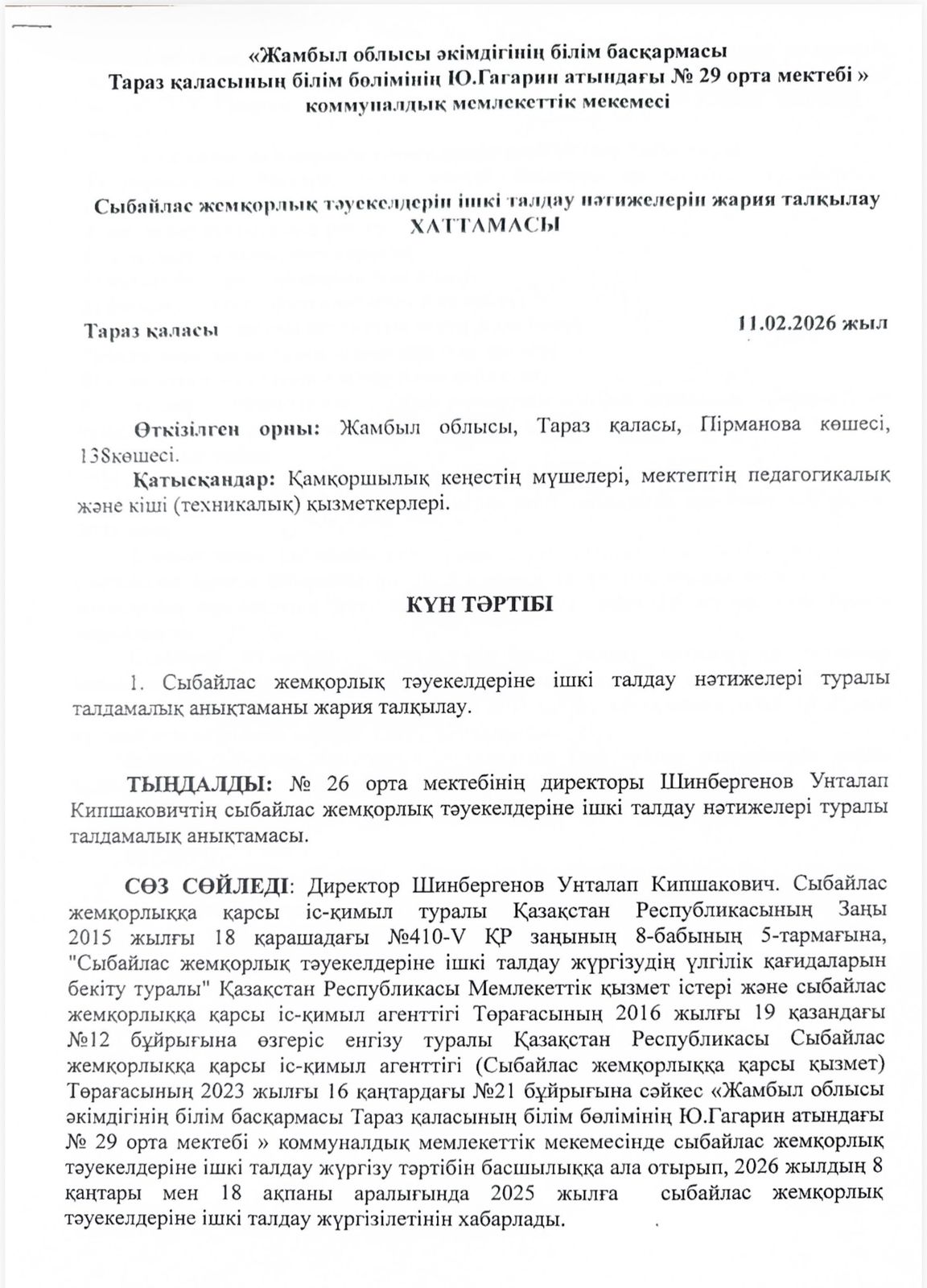 «Жамбыл облысы әкімдігінің білім басқармасы
Тараз қаласының білім бөлімінің Ю.Гагарин атындағы № 29 орта мектебі »
коммуналдық мемлекеттік мекемесі

Сыбайлас жемқорлық тәуекелдерін ішкі талдау нәтижелерін жария талқылау
ХАТТАМАСЫ

Тараз қаласы

11.02.2026 жыл

Өткізілген орны: Жамбыл облысы, Тараз қаласы, Пірманова көшесі, 138көшесі.
Қатысқандар: Қамқоршылық кеңестің мүшелері, мектептің педагогикалық және кіші (техникалық) қызметкерлері.

КҮН ТӘРТІБІ

1. Сыбайлас жемқорлық тәуекелдеріне ішкі талдау нәтижелері туралы талдамалық анықтаманы жария талқылау.

ТЫҢДАЛДЫ: № 26 орта мектебінің директоры Шинбергенов Унталап Кипшаковичтің сыбайлас жемқорлық тәуекелдеріне ішкі талдау нәтижелері туралы талдамалық анықтамасы.

СӨЗ СӨЙЛЕДІ: Директор Шинбергенов Унталап Кипшакович. Сыбайлас жемқорлыққа қарсы іс-қимыл туралы Қазақстан Республикасының Заңы 2015 жылғы 18 қарашадағы №410-V ҚР заңының 8-бабының 5-тармағына, "Сыбайлас жемқорлық тәуекелдеріне ішкі талдау жүргізудің үлгілік қағидаларын бекіту туралы" Қазақстан Республикасы Мемлекеттік қызмет істері және сыбайлас жемқорлыққа қарсы іс-қимыл агенттігі Төрағасының 2016 жылғы 19 қазандағы №12 бұйрығына өзгеріс енгізу туралы Қазақстан Республикасы Сыбайлас жемқорлыққа қарсы іс-қимыл агенттігі (Сыбайлас жемқорлыққа қарсы қызмет) Төрағасының 2023 жылғы 16 қаңтардағы №21 бұйрығына сәйкес «Жамбыл облысы әкімдігінің білім басқармасы Тараз қаласының білім бөлімінің Ю.Гагарин атындағы № 29 орта мектебі » коммуналдық мемлекеттік мекемесінде сыбайлас жемқорлық тәуекелдеріне ішкі талдау жүргізу тәртібін басшылыққа ала отырып, 2026 жылдың 8 қаңтары мен 18 ақпаны аралығында 2025 жылға сыбайлас жемқорлық тәуекелдеріне ішкі талдау жүргізілетінін хабарлады.